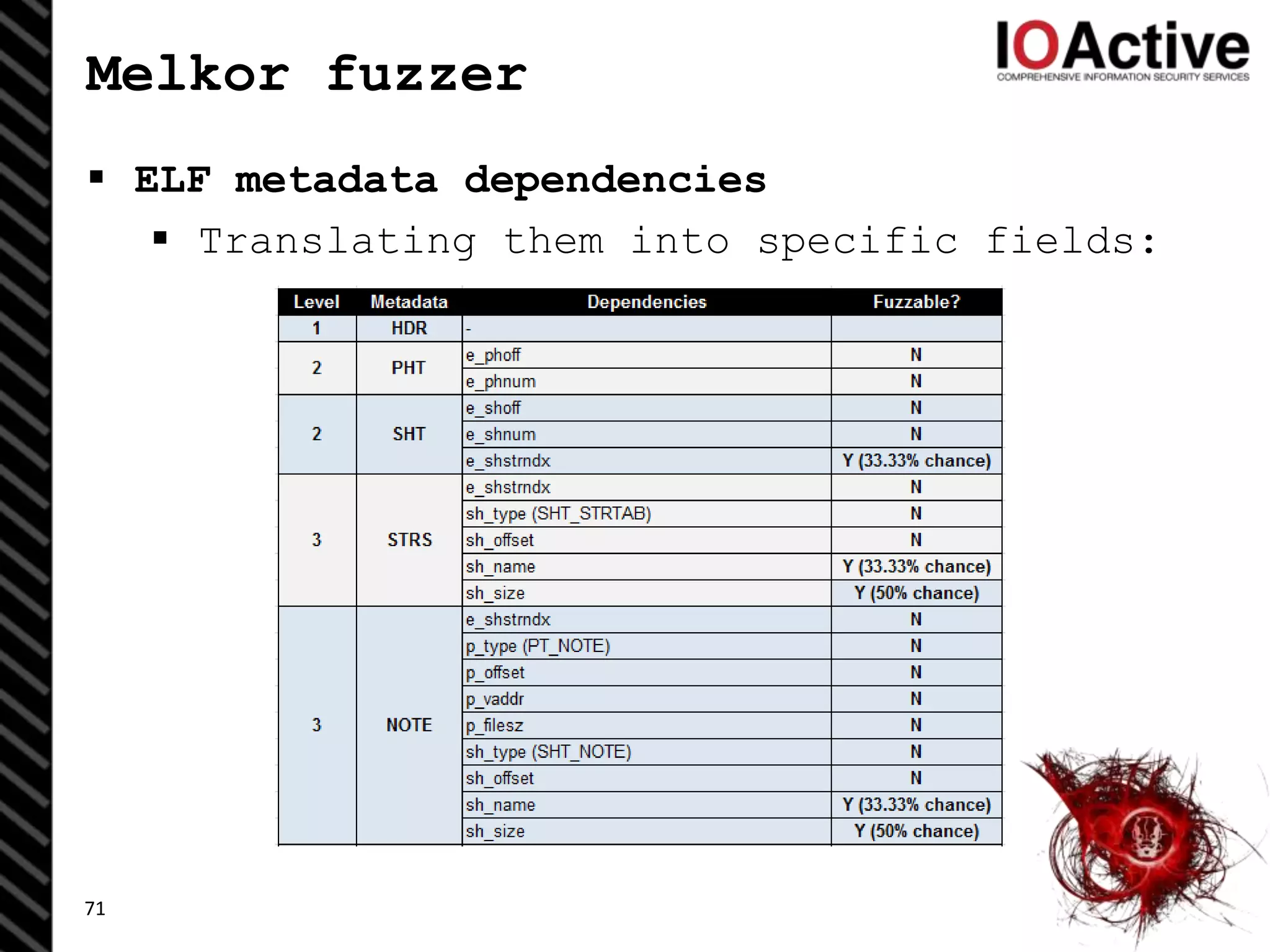 Melkor fuzzer

IOActive
COMPREHENSIVE INFORMATION SECURITY SERVICES

▪ ELF metadata dependencies
  ▪ Translating them into specific fields:

| Level | Metadata | Dependencies | Fuzzable? |
|---|---|---|---|
| 1 | HDR | - | |
| 2 | PHT | e_phoff | N |
| | | e_phnum | N |
| 2 | SHT | e_shoff | N |
| | | e_shnum | N |
| | | e_shstrndx | Y (33.33% chance) |
| 3 | STRS | e_shstrndx | N |
| | | sh_type (SHT_STRTAB) | N |
| | | sh_offset | N |
| | | sh_name | Y (33.33% chance) |
| | | sh_size | Y (50% chance) |
| 3 | NOTE | e_shstrndx | N |
| | | p_type (PT_NOTE) | N |
| | | p_offset | N |
| | | p_vaddr | N |
| | | p_filesz | N |
| | | sh_type (SHT_NOTE) | N |
| | | sh_offset | N |
| | | sh_name | Y (33.33% chance) |
| | | sh_size | Y (50% chance) |

71